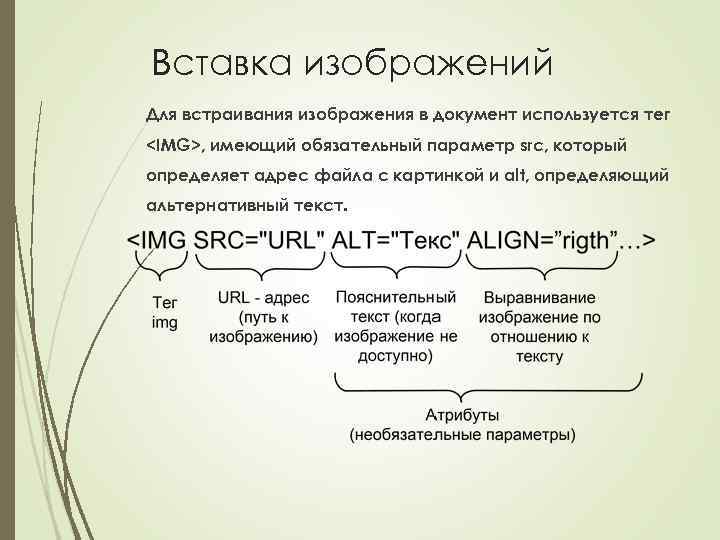 Вставка изображений

Для встраивания изображения в документ используется тег <IMG>, имеющий обязательный параметр src, который определяет адрес файла с картинкой и alt, определяющий альтернативный текст.

<IMG SRC="URL" ALT="Текс" ALIGN=”rigth”…>

Тег img

URL - адрес (путь к изображению)

Пояснительный текст (когда изображение не доступно)

Выравнивание изображение по отношению к тексту

Атрибуты (необязательные параметры)